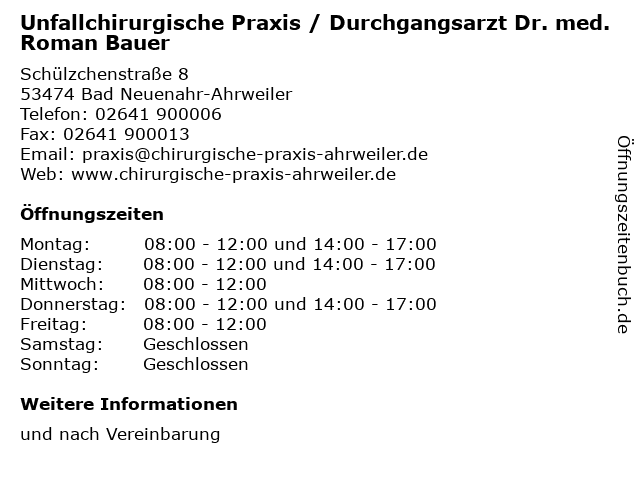 Unfallchirurgische Praxis / Durchgangsarzt Dr. med. Roman Bauer

Schülzchenstraße 8
53474 Bad Neuenahr-Ahrweiler
Telefon: 02641 900006
Fax: 02641 900013
Email: praxis@chirurgische-praxis-ahrweiler.de
Web: www.chirurgische-praxis-ahrweiler.de

Öffnungszeiten

Montag: 08:00 - 12:00 und 14:00 - 17:00
Dienstag: 08:00 - 12:00 und 14:00 - 17:00
Mittwoch: 08:00 - 12:00
Donnerstag: 08:00 - 12:00 und 14:00 - 17:00
Freitag: 08:00 - 12:00
Samstag: Geschlossen
Sonntag: Geschlossen

Weitere Informationen

und nach Vereinbarung

Öffnungszeitenbuch.de